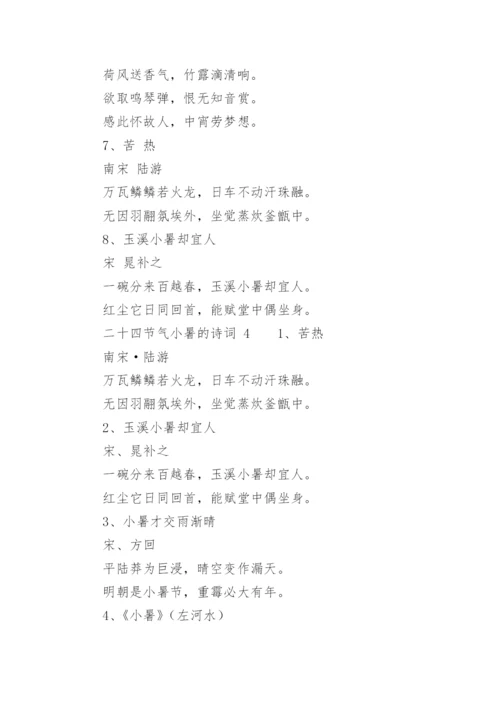 荷风送香气，竹露滴清响。
欲取鸣琴弹，恨无知音赏。
感此怀故人，中宵劳梦想。
7、苦 热
南宋 陆游
万瓦鳞鳞若火龙，日车不动汗珠融。
无因羽翮氛埃外，坐觉蒸炊釜甑中。
8、玉溪小暑却宜人
宋 晁补之
一碗分来百越春，玉溪小暑却宜人。
红尘它日同回首，能赋堂中偶坐身。
二十四节气小暑的诗词 4　　1、苦热
南宋·陆游
万瓦鳞鳞若火龙，日车不动汗珠融。
无因羽翮氛埃外，坐觉蒸炊釜甑中。
2、玉溪小暑却宜人
宋、晁补之
一碗分来百越春，玉溪小暑却宜人。
红尘它日同回首，能赋堂中偶坐身。
3、小暑才交雨渐晴
宋、方回
平陆莽为巨浸，晴空变作漏天。
明朝是小暑节，重霉必大有年。
4、《小暑》（左河水）